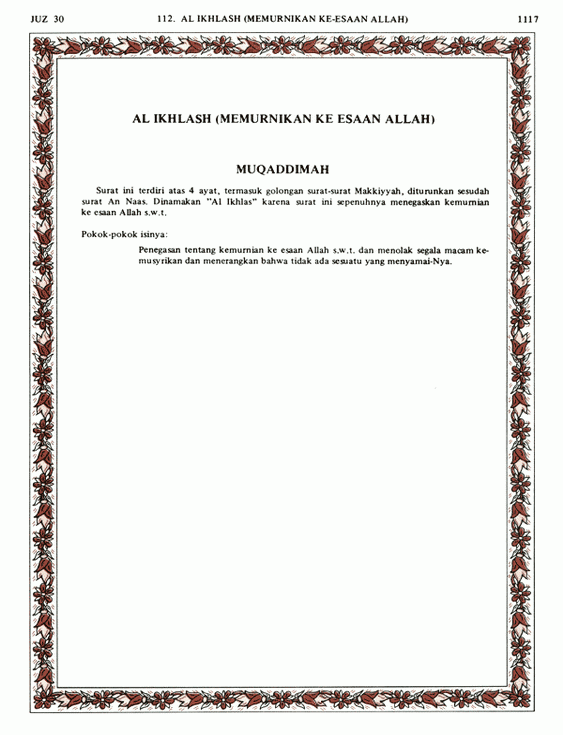 JUZ 30 112. AL IKHLASH (MEMURNIKAN KE-ESAAN ALLAH) 1117

AL IKHLASH (MEMURNIKAN KE ESAAN ALLAH)

MUQADDIMAH

Surat ini terdiri atas 4 ayat, termasuk golongan surat-surat Makkiyyah, diturunkan sesudah surat An Naas. Dinamakan "Al Ikhlas" karena surat ini sepenuhnya menegaskan kemurnian ke esaan Allah s.w.t.

Pokok-pokok isinya:

Penegasan tentang kemurnian ke esaan Allah s.w.t. dan menolak segala macam kemusyrikan dan menerangkan bahwa tidak ada sesuatu yang menyamai-Nya.